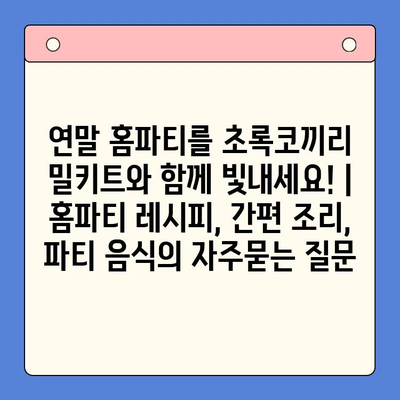 연말 홈파티를 초록코끼리 밀키트와 함께 빛내세요! | 홈파티 레시피, 간편 조리, 파티 음식의 자주묻는 질문